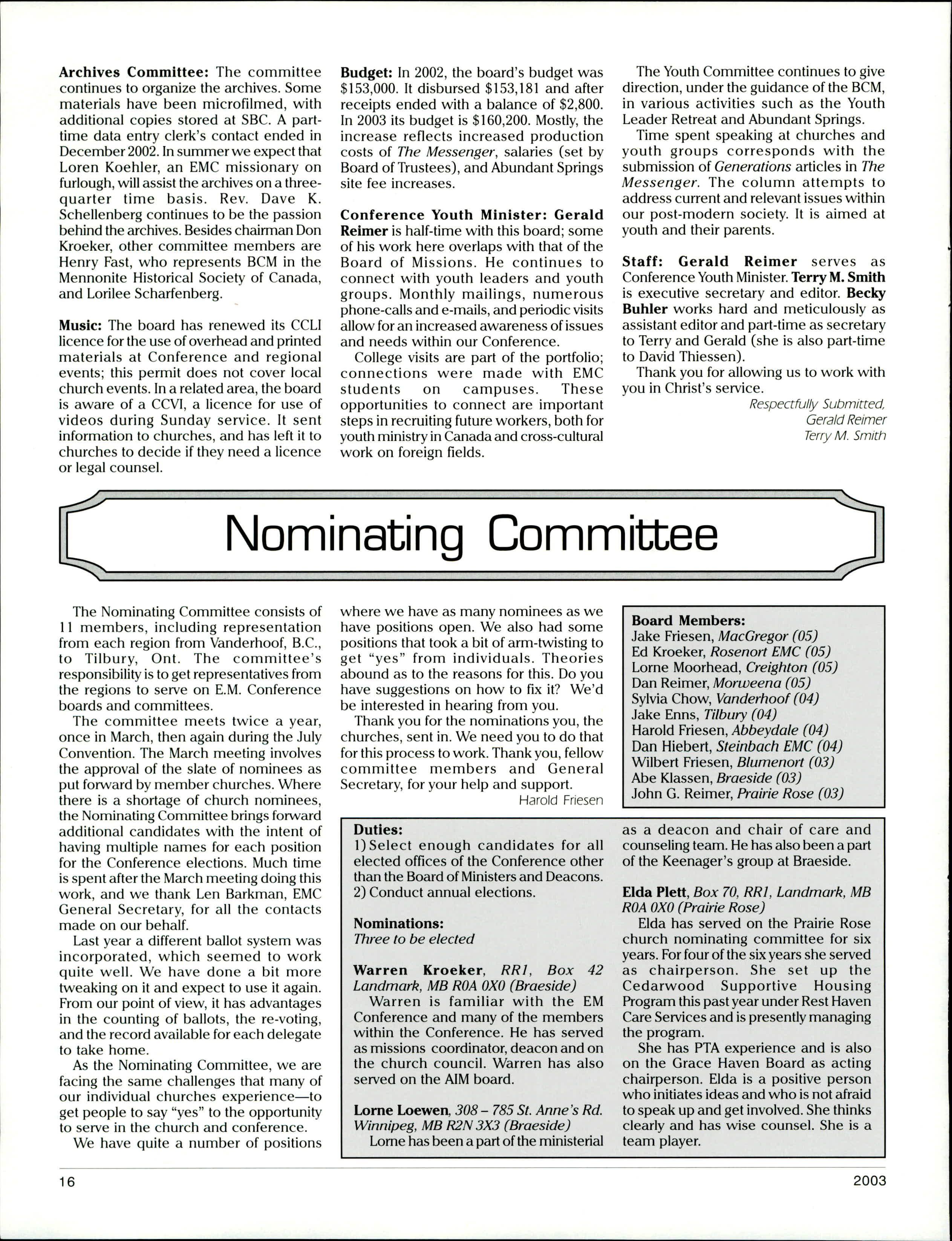 **Archives Committee:** The committee continues to organize the archives. Some materials have been microfilmed, with additional copies stored at SBC. A part-time data entry clerk's contact ended in December 2002. In summer we expect that Loren Koehler, an EMC missionary on furlough, will assist the archives on a three-quarter time basis. Rev. Dave K. Schellenberg continues to be the passion behind the archives. Besides chairman Don Kroeker, other committee members are Henry Fast, who represents BCM in the Mennonite Historical Society of Canada, and Lorilee Scharfenberg.

**Music:** The board has renewed its CCLI licence for the use of overhead and printed materials at Conference and regional events; this permit does not cover local church events. In a related area, the board is aware of a CCVI, a licence for use of videos during Sunday service. It sent information to churches, and has left it to churches to decide if they need a licence or legal counsel.

**Budget:** In 2002, the board's budget was \$153,000. It disbursed \$153,181 and after receipts ended with a balance of \$2,800. In 2003 its budget is \$160,200. Mostly, the increase reflects increased production costs of *The Messenger*, salaries (set by Board of Trustees), and Abundant Springs site fee increases.

**Conference Youth Minister: Gerald Reimer** is half-time with this board; some of his work here overlaps with that of the Board of Missions. He continues to connect with youth leaders and youth groups. Monthly mailings, numerous phone-calls and e-mails, and periodic visits allow for an increased awareness of issues and needs within our Conference.

College visits are part of the portfolio; connections were made with EMC students on campuses. These opportunities to connect are important steps in recruiting future workers, both for youth ministry in Canada and cross-cultural work on foreign fields.

The Youth Committee continues to give direction, under the guidance of the BCM, in various activities such as the Youth Leader Retreat and Abundant Springs.

Time spent speaking at churches and youth groups corresponds with the submission of *Generations* articles in *The Messenger*. The column attempts to address current and relevant issues within our post-modern society. It is aimed at youth and their parents.

**Staff: Gerald Reimer** serves as Conference Youth Minister. **Terry M. Smith** is executive secretary and editor. **Becky Buhler** works hard and meticulously as assistant editor and part-time as secretary to Terry and Gerald (she is also part-time to David Thiessen).

Thank you for allowing us to work with you in Christ's service.

*Respectfully Submitted,*
*Gerald Reimer*
*Terry M. Smith*

Nominating Committee

The Nominating Committee consists of 11 members, including representation from each region from Vanderhoof, B.C., to Tilbury, Ont. The committee's responsibility is to get representatives from the regions to serve on E.M. Conference boards and committees.

The committee meets twice a year, once in March, then again during the July Convention. The March meeting involves the approval of the slate of nominees as put forward by member churches. Where there is a shortage of church nominees, the Nominating Committee brings forward additional candidates with the intent of having multiple names for each position for the Conference elections. Much time is spent after the March meeting doing this work, and we thank Len Barkman, EMC General Secretary, for all the contacts made on our behalf.

Last year a different ballot system was incorporated, which seemed to work quite well. We have done a bit more tweaking on it and expect to use it again. From our point of view, it has advantages in the counting of ballots, the re-voting, and the record available for each delegate to take home.

As the Nominating Committee, we are facing the same challenges that many of our individual churches experience—to get people to say "yes" to the opportunity to serve in the church and conference.

We have quite a number of positions where we have as many nominees as we have positions open. We also had some positions that took a bit of arm-twisting to get "yes" from individuals. Theories abound as to the reasons for this. Do you have suggestions on how to fix it? We'd be interested in hearing from you.

Thank you for the nominations you, the churches, sent in. We need you to do that for this process to work. Thank you, fellow committee members and General Secretary, for your help and support.

Harold Friesen

**Board Members:**
Jake Friesen, *MacGregor (05)*
Ed Kroeker, *Rosenort EMC (05)*
Lorne Moorhead, *Creighton (05)*
Dan Reimer, *Morweena (05)*
Sylvia Chow, *Vanderhoof (04)*
Jake Enns, *Tilbury (04)*
Harold Friesen, *Abbeydale (04)*
Dan Hiebert, *Steinbach EMC (04)*
Wilbert Friesen, *Blumenort (03)*
Abe Klassen, *Braeside (03)*
John G. Reimer, *Prairie Rose (03)*

**Duties:**
1) Select enough candidates for all elected offices of the Conference other than the Board of Ministers and Deacons.
2) Conduct annual elections.

**Nominations:**
*Three to be elected*

**Warren Kroeker**, *RR1, Box 42 Landmark, MB R0A 0X0 (Braeside)*
Warren is familiar with the EM Conference and many of the members within the Conference. He has served as missions coordinator, deacon and on the church council. Warren has also served on the AIM board.

**Lorne Loewen**, *308 – 785 St. Anne's Rd. Winnipeg, MB R2N 3X3 (Braeside)*
Lorne has been a part of the ministerial as a deacon and chair of care and counseling team. He has also been a part of the Keenager's group at Braeside.

**Elda Plett**, *Box 70, RR1, Landmark, MB R0A 0X0 (Prairie Rose)*
Elda has served on the Prairie Rose church nominating committee for six years. For four of the six years she served as chairperson. She set up the Cedarwood Supportive Housing Program this past year under Rest Haven Care Services and is presently managing the program.

She has PTA experience and is also on the Grace Haven Board as acting chairperson. Elda is a positive person who initiates ideas and who is not afraid to speak up and get involved. She thinks clearly and has wise counsel. She is a team player.

16

2003